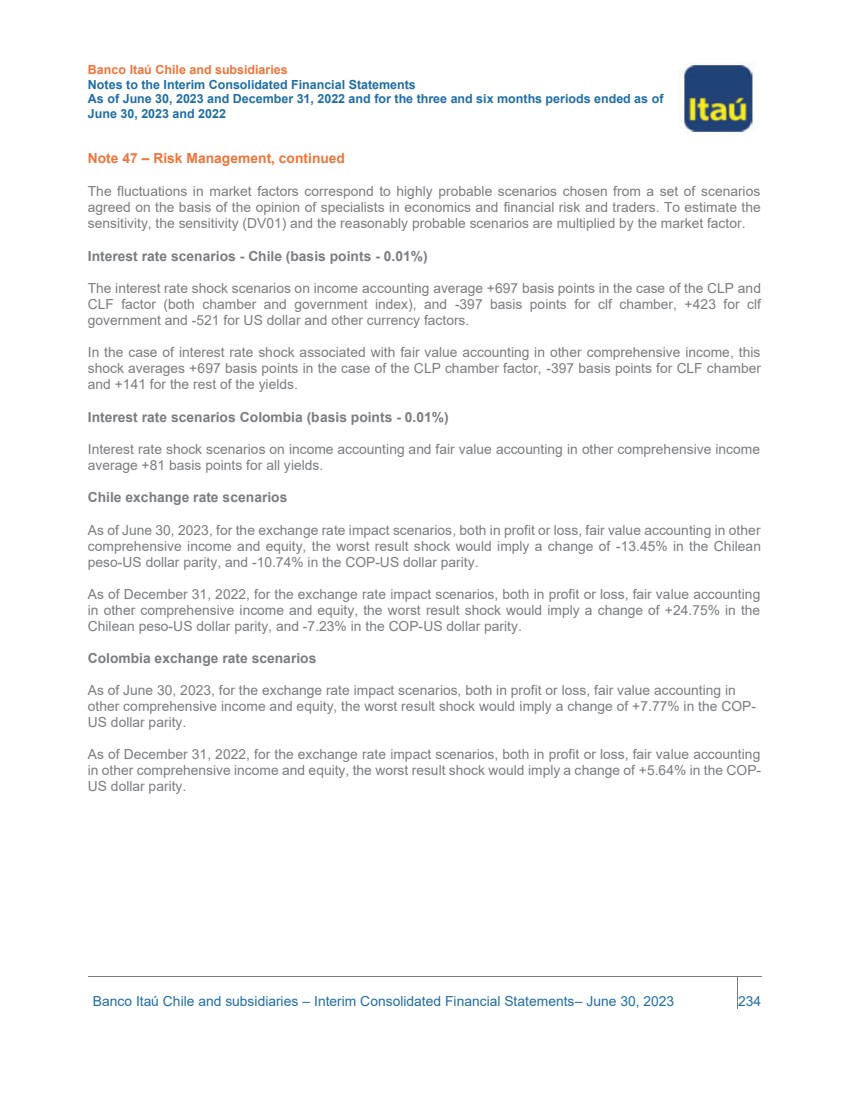 Banco Itaú Chile and subsidiaries
Notes to the Interim Consolidated Financial Statements
As of June 30, 2023 and December 31, 2022 and for the three and six months periods ended as of June 30, 2023 and 2022

Itaú

Note 47 – Risk Management, continued

The fluctuations in market factors correspond to highly probable scenarios chosen from a set of scenarios agreed on the basis of the opinion of specialists in economics and financial risk and traders. To estimate the sensitivity, the sensitivity (DV01) and the reasonably probable scenarios are multiplied by the market factor.

Interest rate scenarios - Chile (basis points - 0.01%)

The interest rate shock scenarios on income accounting average +697 basis points in the case of the CLP and CLF factor (both chamber and government index), and -397 basis points for clf chamber, +423 for clf government and -521 for US dollar and other currency factors.

In the case of interest rate shock associated with fair value accounting in other comprehensive income, this shock averages +697 basis points in the case of the CLP chamber factor, -397 basis points for CLF chamber and +141 for the rest of the yields.

Interest rate scenarios Colombia (basis points - 0.01%)

Interest rate shock scenarios on income accounting and fair value accounting in other comprehensive income average +81 basis points for all yields.

Chile exchange rate scenarios

As of June 30, 2023, for the exchange rate impact scenarios, both in profit or loss, fair value accounting in other comprehensive income and equity, the worst result shock would imply a change of -13.45% in the Chilean peso-US dollar parity, and -10.74% in the COP-US dollar parity.

As of December 31, 2022, for the exchange rate impact scenarios, both in profit or loss, fair value accounting in other comprehensive income and equity, the worst result shock would imply a change of +24.75% in the Chilean peso-US dollar parity, and -7.23% in the COP-US dollar parity.

Colombia exchange rate scenarios

As of June 30, 2023, for the exchange rate impact scenarios, both in profit or loss, fair value accounting in other comprehensive income and equity, the worst result shock would imply a change of +7.77% in the COP-US dollar parity.

As of December 31, 2022, for the exchange rate impact scenarios, both in profit or loss, fair value accounting in other comprehensive income and equity, the worst result shock would imply a change of +5.64% in the COP-US dollar parity.

Banco Itaú Chile and subsidiaries – Interim Consolidated Financial Statements– June 30, 2023 234